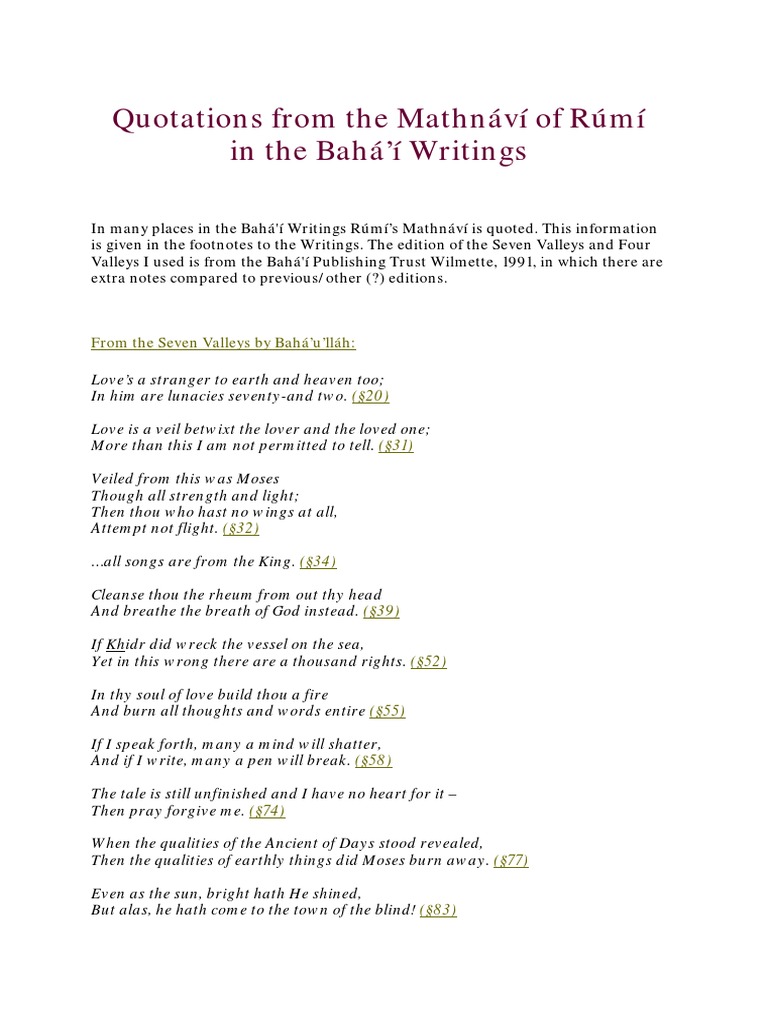 Quotations from the Mathnáví of Rúmí
in the Bahá'í Writings

In many places in the Bahá'í Writings Rúmí's Mathnáví is quoted. This information is given in the footnotes to the Writings. The edition of the Seven Valleys and Four Valleys I used is from the Bahá'í Publishing Trust Wilmette, 1991, in which there are extra notes compared to previous/ other (?) editions.

From the Seven Valleys by Bahá'u'lláh:

Love's a stranger to earth and heaven too;
In him are lunacies seventy-and two. (§20)

Love is a veil betwixt the lover and the loved one;
More than this I am not permitted to tell. (§31)

Veiled from this was Moses
Though all strength and light;
Then thou who hast no wings at all,
Attempt not flight. (§32)

...all songs are from the King. (§34)

Cleanse thou the rheum from out thy head
And breathe the breath of God instead. (§39)

If Khidr did wreck the vessel on the sea,
Yet in this wrong there are a thousand rights. (§52)

In thy soul of love build thou a fire
And burn all thoughts and words entire (§55)

If I speak forth, many a mind will shatter,
And if I write, many a pen will break. (§58)

The tale is still unfinished and I have no heart for it –
Then pray forgive me. (§74)

When the qualities of the Ancient of Days stood revealed,
Then the qualities of earthly things did Moses burn away. (§77)

Even as the sun, bright hath He shined,
But alas, he hath come to the town of the blind! (§83)